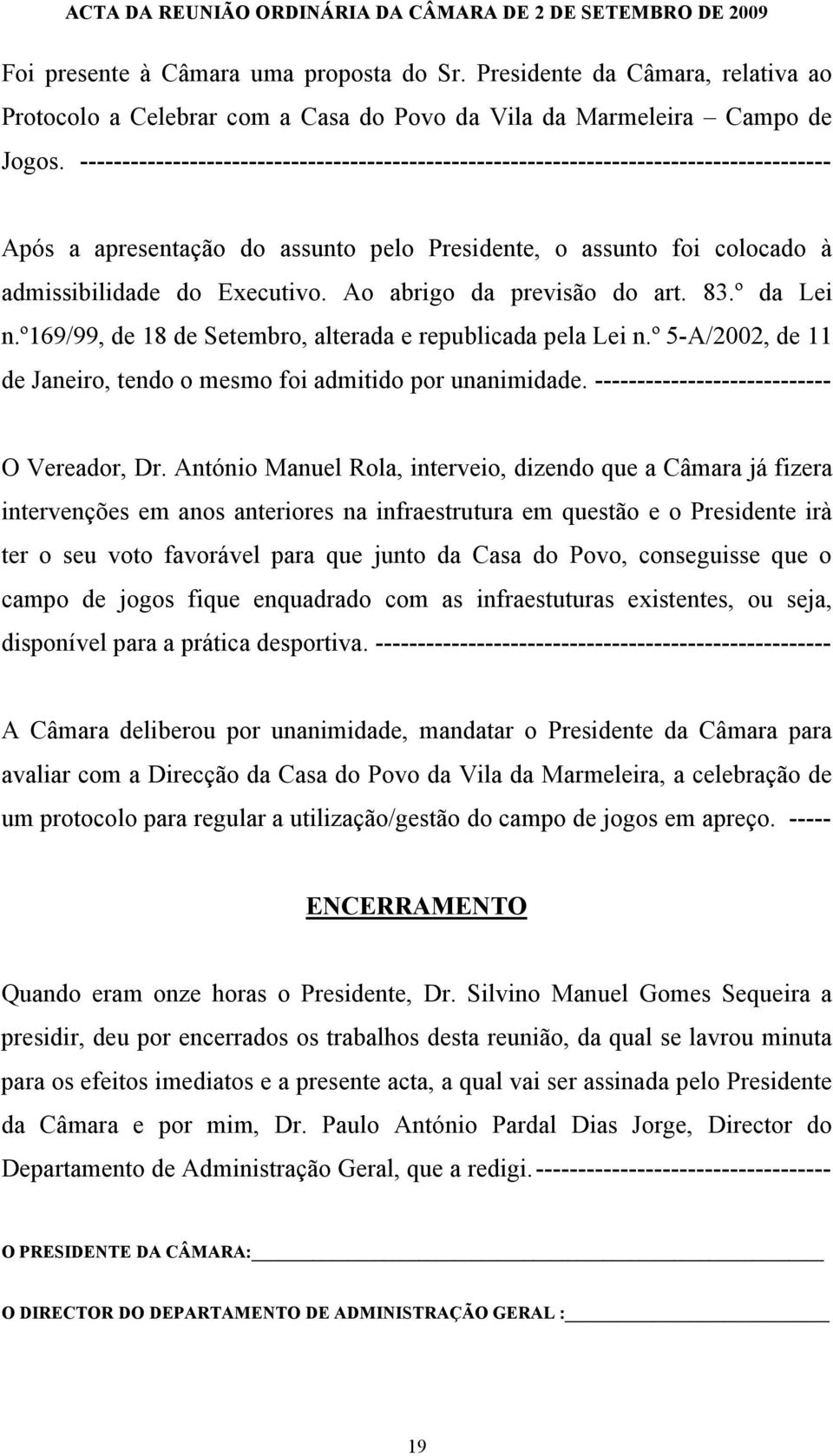 ACTA DA REUNIÃO ORDINÁRIA DA CÂMARA DE 2 DE SETEMBRO DE 2009

Foi presente à Câmara uma proposta do Sr. Presidente da Câmara, relativa ao Protocolo a Celebrar com a Casa do Povo da Vila da Marmeleira – Campo de Jogos. ----------------------------------------------------------------------------------------

Após a apresentação do assunto pelo Presidente, o assunto foi colocado à admissibilidade do Executivo. Ao abrigo da previsão do art. 83.º da Lei n.º169/99, de 18 de Setembro, alterada e republicada pela Lei n.º 5-A/2002, de 11 de Janeiro, tendo o mesmo foi admitido por unanimidade. ---------------------------

O Vereador, Dr. António Manuel Rola, interveio, dizendo que a Câmara já fizera intervenções em anos anteriores na infraestrutura em questão e o Presidente irà ter o seu voto favorável para que junto da Casa do Povo, conseguisse que o campo de jogos fique enquadrado com as infraestuturas existentes, ou seja, disponível para a prática desportiva. -----------------------------------------------------

A Câmara deliberou por unanimidade, mandatar o Presidente da Câmara para avaliar com a Direcção da Casa do Povo da Vila da Marmeleira, a celebração de um protocolo para regular a utilização/gestão do campo de jogos em apreço. -----

ENCERRAMENTO

Quando eram onze horas o Presidente, Dr. Silvino Manuel Gomes Sequeira a presidir, deu por encerrados os trabalhos desta reunião, da qual se lavrou minuta para os efeitos imediatos e a presente acta, a qual vai ser assinada pelo Presidente da Câmara e por mim, Dr. Paulo António Pardal Dias Jorge, Director do Departamento de Administração Geral, que a redigi.----------------------------------

O PRESIDENTE DA CÂMARA:

O DIRECTOR DO DEPARTAMENTO DE ADMINISTRAÇÃO GERAL :

19